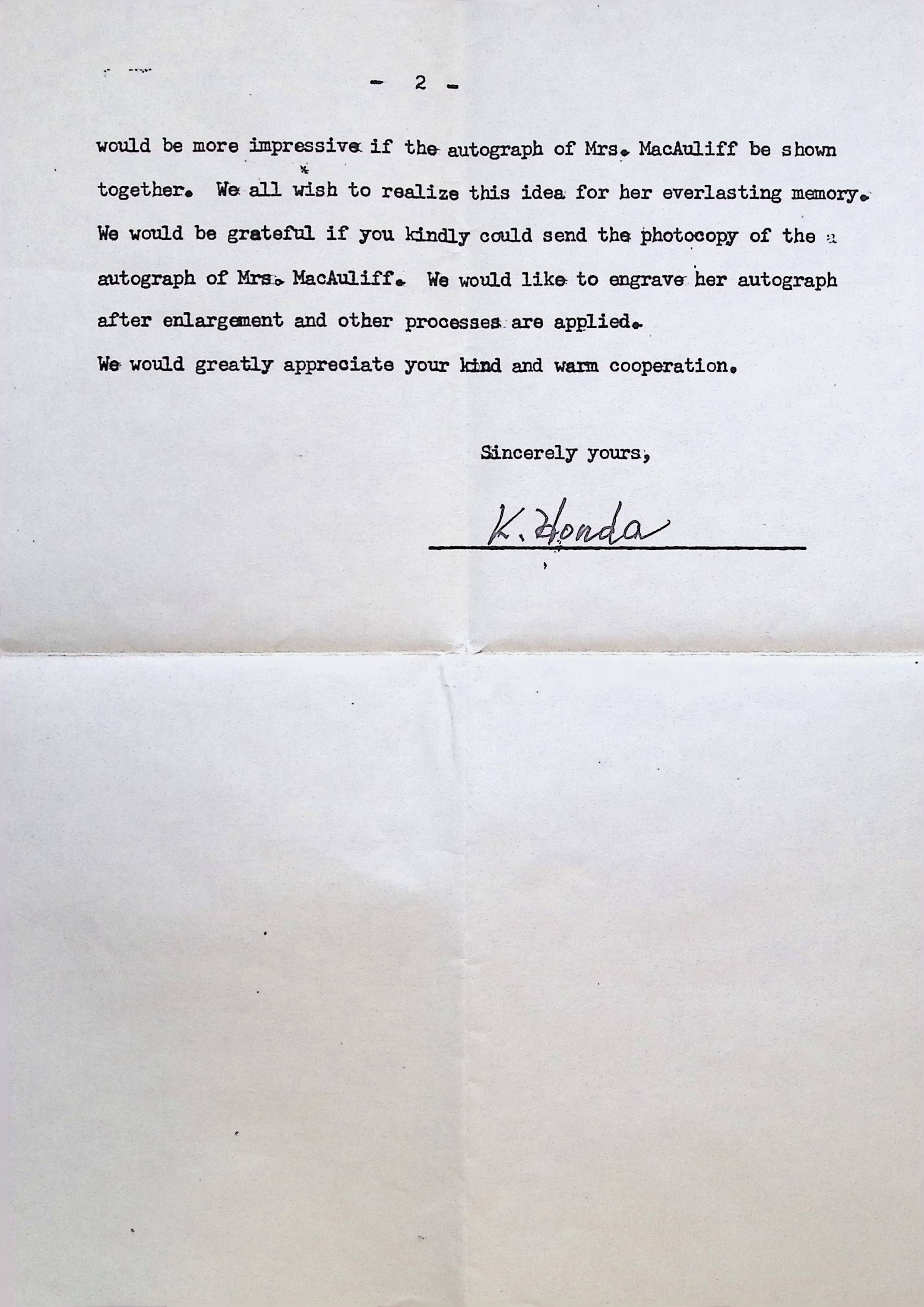 - 2 -

would be more impressive if the autograph of Mrs. MacAuliff be shown together. We all wish to realize this idea for her everlasting memory. We would be grateful if you kindly could send the photocopy of the autograph of Mrs. MacAuliff. We would like to engrave her autograph after enlargement and other processes are applied.
We would greatly appreciate your kind and warm cooperation.

Sincerely yours,

K. Honda